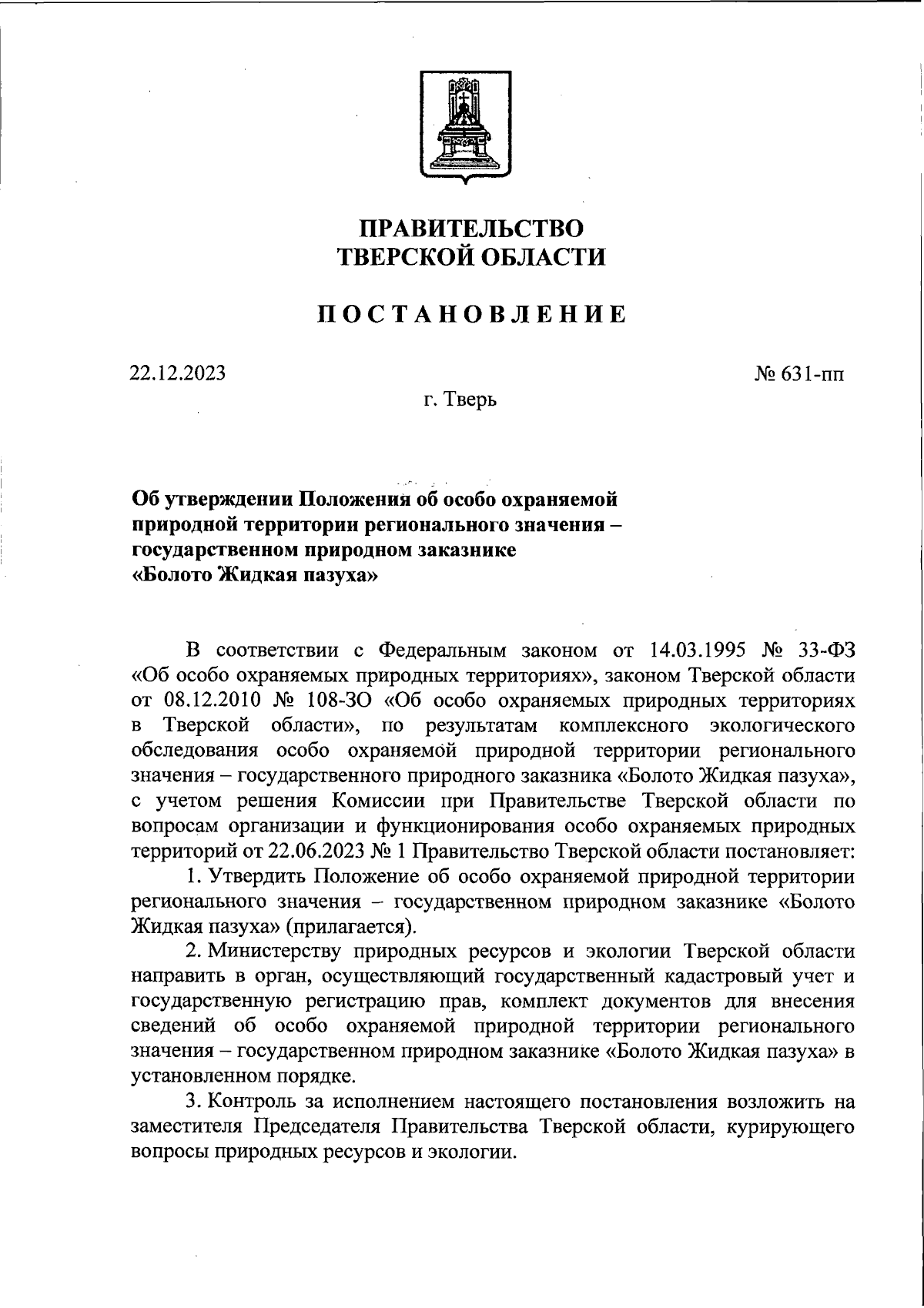 ПРАВИТЕЛЬСТВО
ТВЕРСКОЙ ОБЛАСТИ

ПОСТАНОВЛЕНИЕ

22.12.2023

№ 631-пп

г. Тверь

Об утверждении Положения об особо охраняемой природной территории регионального значения – государственном природном заказнике «Болото Жидкая пазуха»

В соответствии с Федеральным законом от 14.03.1995 № 33-ФЗ «Об особо охраняемых природных территориях», законом Тверской области от 08.12.2010 № 108-ЗО «Об особо охраняемых природных территориях в Тверской области», по результатам комплексного экологического обследования особо охраняемой природной территории регионального значения – государственного природного заказника «Болото Жидкая пазуха», с учетом решения Комиссии при Правительстве Тверской области по вопросам организации и функционирования особо охраняемых природных территорий от 22.06.2023 № 1 Правительство Тверской области постановляет:

1. Утвердить Положение об особо охраняемой природной территории регионального значения – государственном природном заказнике «Болото Жидкая пазуха» (прилагается).

2. Министерству природных ресурсов и экологии Тверской области направить в орган, осуществляющий государственный кадастровый учет и государственную регистрацию прав, комплект документов для внесения сведений об особо охраняемой природной территории регионального значения – государственном природном заказнике «Болото Жидкая пазуха» в установленном порядке.

3. Контроль за исполнением настоящего постановления возложить на заместителя Председателя Правительства Тверской области, курирующего вопросы природных ресурсов и экологии.